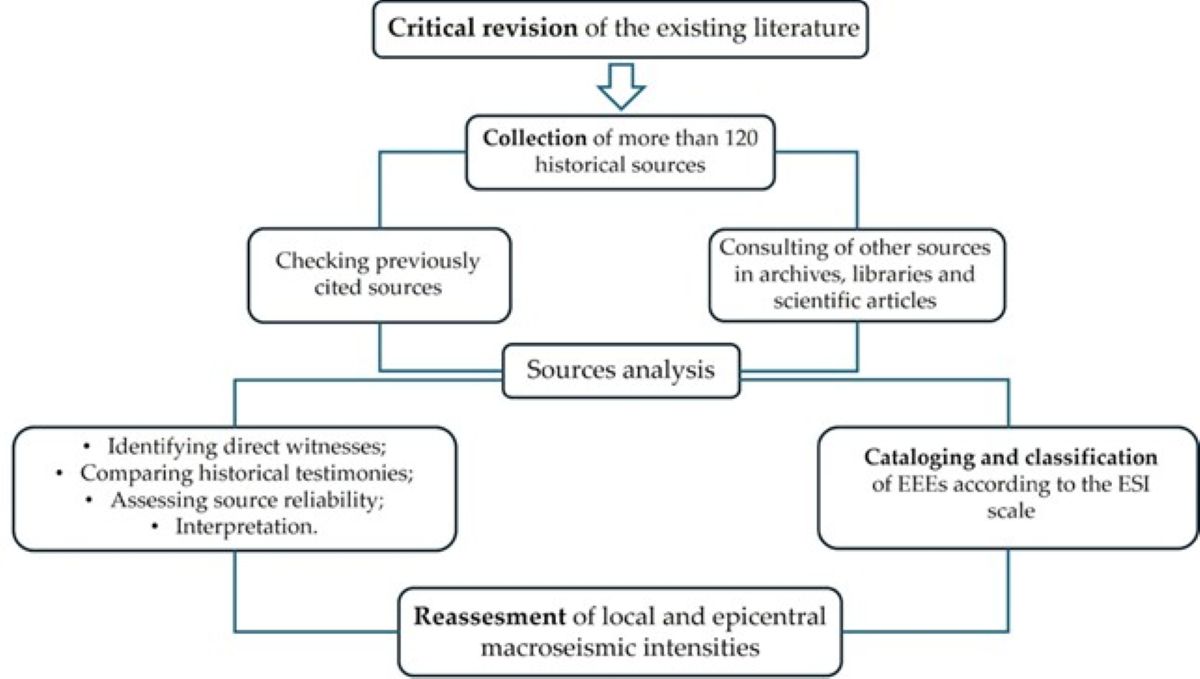 Critical revision of the existing literature

Collection of more than 120 historical sources

Checking previously cited sources

Consulting of other sources in archives, libraries and scientific articles

Sources analysis

• Identifying direct witnesses;
• Comparing historical testimonies;
• Assessing source reliability;
• Interpretation.

Cataloging and classification of EEEs according to the ESI scale

Reassesment of local and epicentral macroseismic intensities